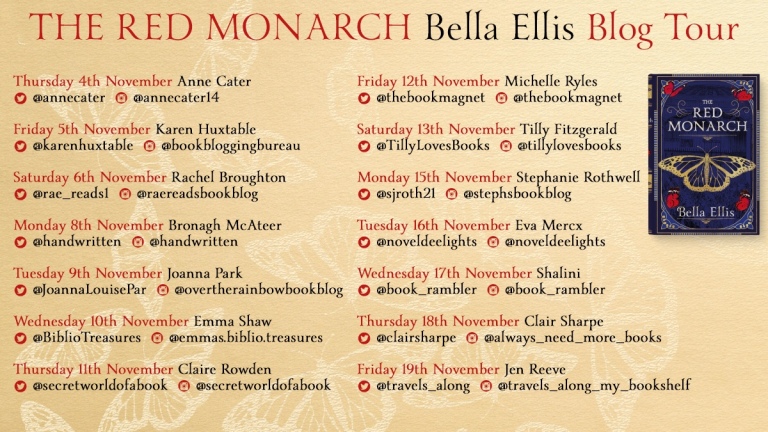 THE RED MONARCH Bella Ellis Blog Tour

Thursday 4th November Anne Cater
@annecater @annecater14

Friday 5th November Karen Huxtable
@karenhuxtable @bookbloggingbureau

Saturday 6th November Rachel Broughton
@rae_reads1 @raereadsbookblog

Monday 8th November Bronagh McAteer
@handwritten @handwritten

Tuesday 9th November Joanna Park
@JoannaLouisePar @overtherainbowbookblog

Wednesday 10th November Emma Shaw
@BiblioTreasures @emmas.biblio.treasures

Thursday 11th November Claire Rowden
@secretworldofabook @secretworldofabook

Friday 12th November Michelle Ryles
@thebookmagnet @thebookmagnet

Saturday 13th November Tilly Fitzgerald
@TillyLovesBooks @tillylovesbooks

Monday 15th November Stephanie Rothwell
@sjroth21 @stephsbookblog

Tuesday 16th November Eva Mercx
@noveldeelights @noveldeelights

Wednesday 17th November Shalini
@book_rambler @book_rambler

Thursday 18th November Clair Sharpe
@clairsharpe @always_need_more_books

Friday 19th November Jen Reeve
@travels_along @travels_along_my_bookshelf

THE RED MONARCH
Bella Ellis